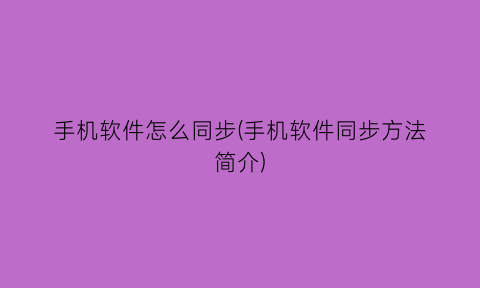 手机软件怎么同步(手机软件同步方法简介)